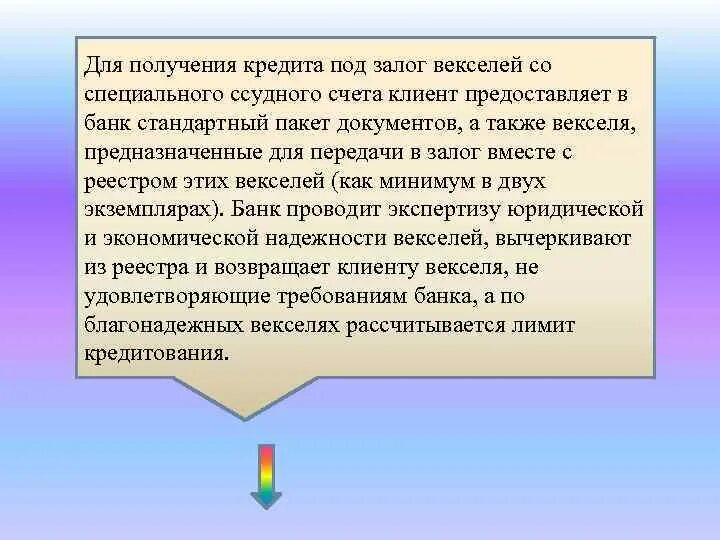 Для получения кредита под залог векселей со специального ссудного счета клиент предоставляет в банк стандартный пакет документов, а также векселя, предназначенные для передачи в залог вместе с реестром этих векселей (как минимум в двух экземплярах). Банк проводит экспертизу юридической и экономической надежности векселей, вычеркивают из реестра и возвращает клиенту векселя, не удовлетворяющие требованиям банка, а по благонадежных векселях рассчитывается лимит кредитования.